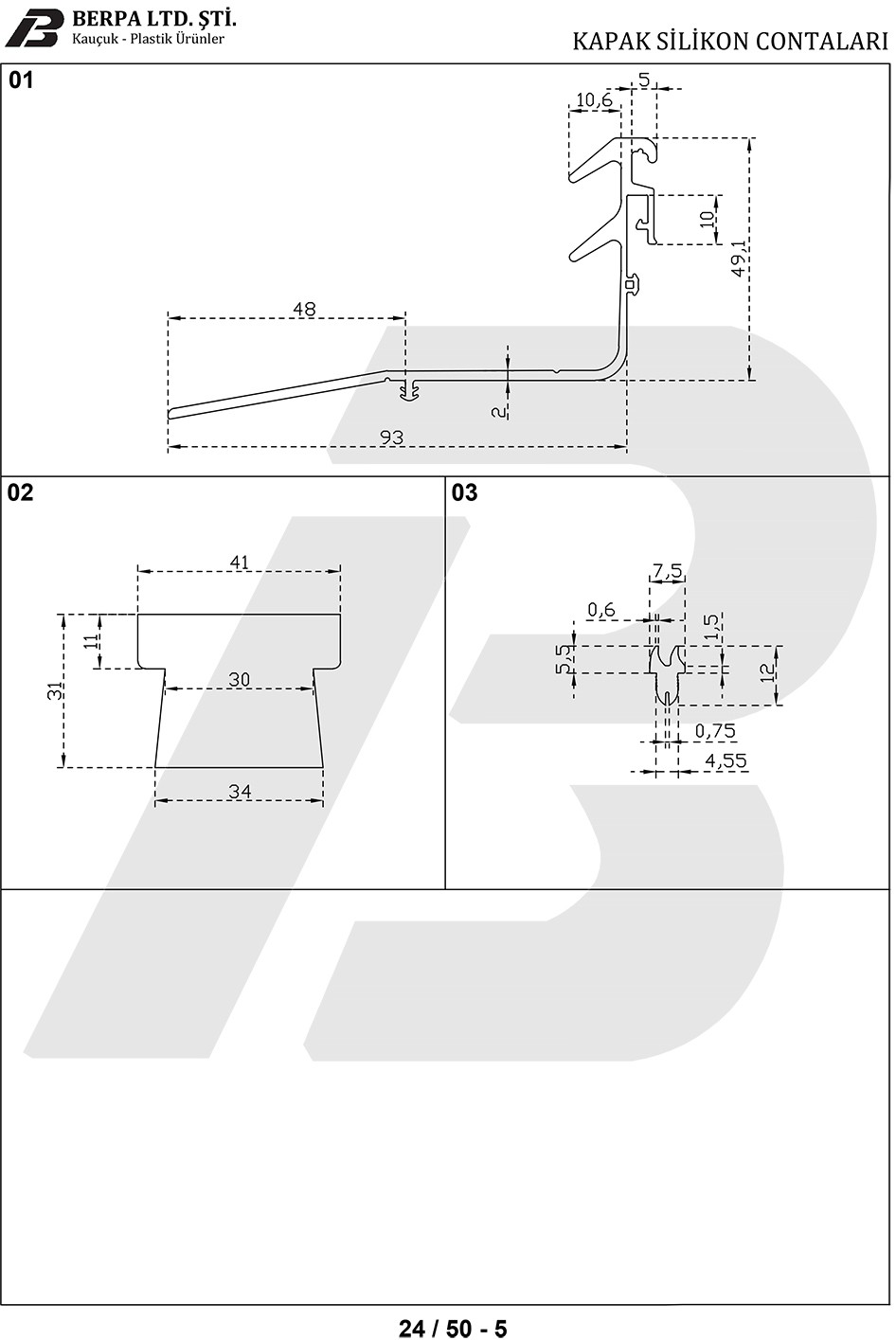 BERPA LTD. ŞTİ.
Kauçuk - Plastik Ürünler

KAPAK SİLİKON CONTALARI

01

10,6
5
10
49,1
48
2
93

02

41
11
31
30
34

03

7,5
0,6
1,5
5,5
12
0,75
4,55

24 / 50 - 5